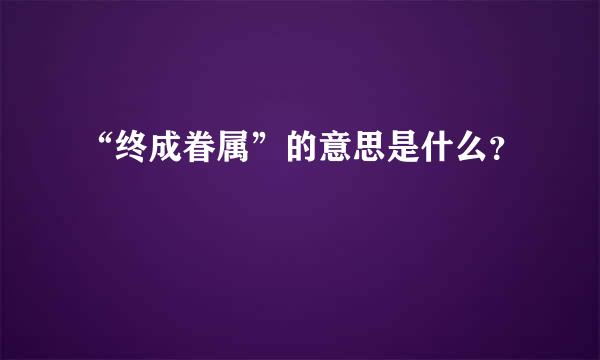 “终成眷属”的意思是什么？